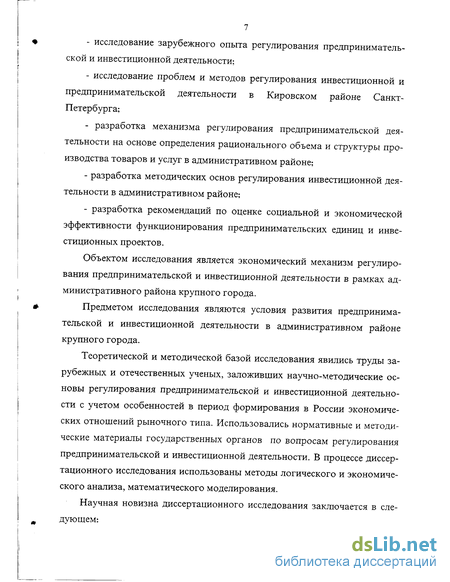 7

- исследование зарубежного опыта регулирования предпринимательской и инвестиционной деятельности;

- исследование проблем и методов регулирования инвестиционной и предпринимательской деятельности в Кировском районе Санкт-Петербурга;

- разработка механизма регулирования предпринимательской деятельности на основе определения рационального объема и структуры производства товаров и услуг в административном районе;

- разработка методических основ регулирования инвестиционной деятельности в административном районе;

- разработка рекомендаций по оценке социальной и экономической эффективности функционирования предпринимательских единиц и инвестиционных проектов.

Объектом исследования является экономический механизм регулирования предпринимательской и инвестиционной деятельности в рамках административного района крупного города.

Предметом исследования являются условия развития предпринимательской и инвестиционной деятельности в административном районе крупного города.

Теоретической и методической базой исследования явились труды зарубежных и отечественных ученых, заложивших научно-методические основы регулирования предпринимательской и инвестиционной деятельности с учетом особенностей в период формирования в России экономических отношений рыночного типа. Использовались нормативные и методические материалы государственных органов по вопросам регулирования предпринимательской и инвестиционной деятельности. В процессе диссертационного исследования использованы методы логического и экономического анализа, математического моделирования.

Научная новизна диссертационного исследования заключается в следующем:

dsLib.net
библиотека диссертаций